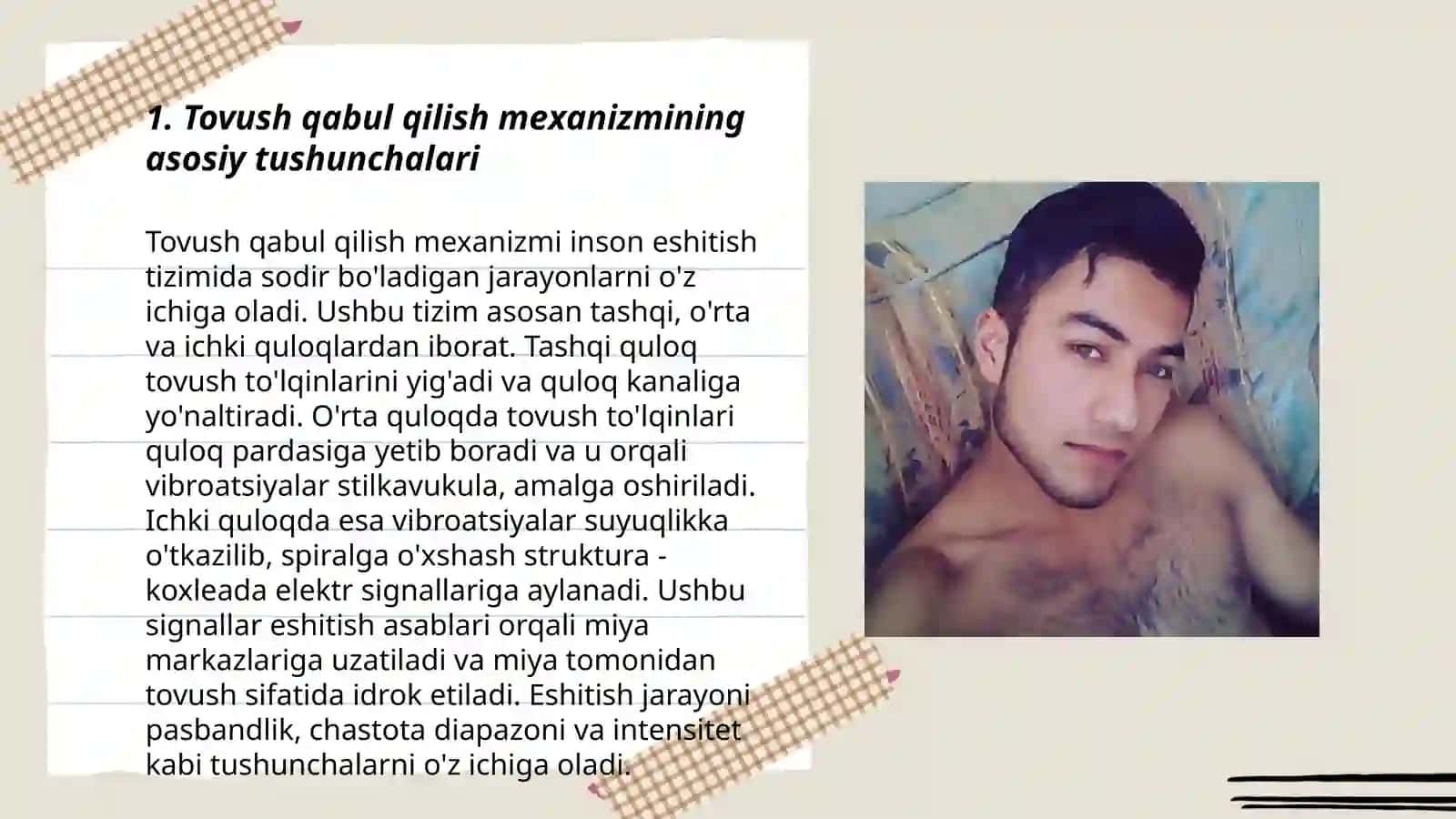 1. Tovush qabul qilish mexanizmining asosiy tushunchalari

Tovush qabul qilish mexanizmi inson eshitish tizimida sodir bo'ladigan jarayonlarni o'z ichiga oladi. Ushbu tizim asosan tashqi, o'rta va ichki quloqlardan iborat. Tashqi quloq tovush to'lqinlarini yig'adi va quloq kanaliga yo'naltiradi. O'rta quloqda tovush to'lqinlari quloq pardasiga yetib boradi va u orqali vibroatsiyalar stilkavukula, amalga oshiriladi. Ichki quloqda esa vibroatsiyalar suyuqlikka o'tkazilib, spiralga o'xshash struktura - koxleada elektr signallariga aylanadi. Ushbu signallar eshitish asablari orqali miya markazlariga uzatiladi va miya tomonidan tovush sifatida idrok etiladi. Eshitish jarayoni pasbandlik, chastota diapazoni va intensitet kabi tushunchalarni o'z ichiga oladi.